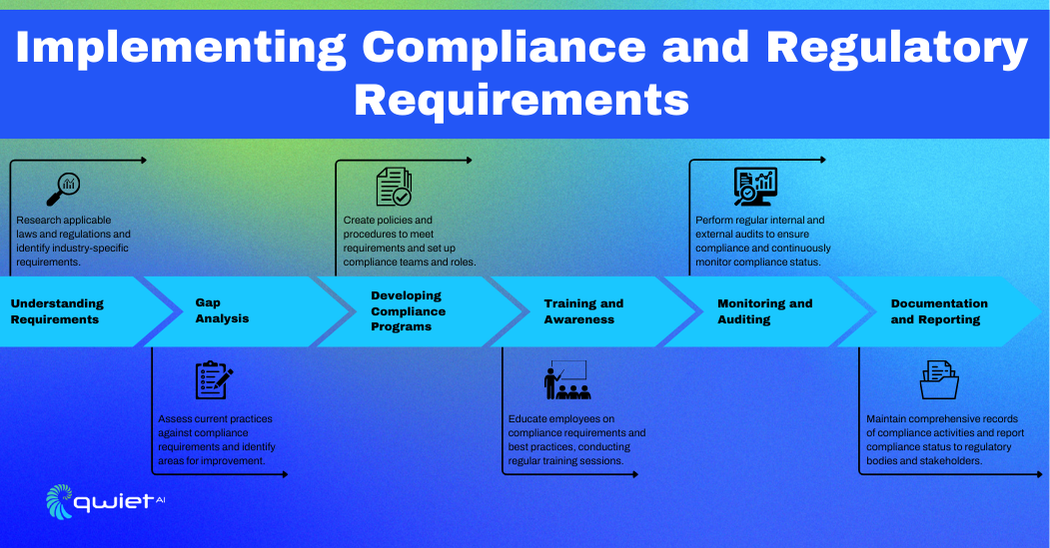 Implementing Compliance and Regulatory Requirements

Research applicable laws and regulations and identify industry-specific requirements.

Create policies and procedures to meet requirements and set up compliance teams and roles.

Perform regular internal and external audits to ensure compliance and continuously monitor compliance status.

Understanding Requirements

Gap Analysis

Developing Compliance Programs

Training and Awareness

Monitoring and Auditing

Documentation and Reporting

Assess current practices against compliance requirements and identify areas for improvement.

Educate employees on compliance requirements and best practices, conducting regular training sessions.

Maintain comprehensive records of compliance activities and report compliance status to regulatory bodies and stakeholders.

qwiet AI